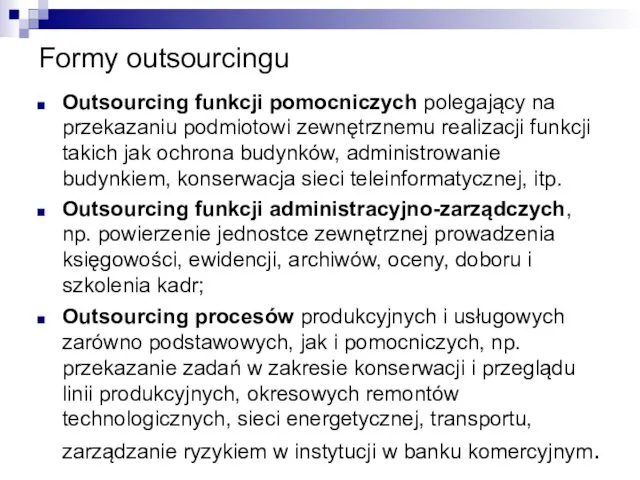 Formy outsourcingu

Outsourcing funkcji pomocniczych polegający na przekazaniu podmiotowi zewnętrznemu realizacji funkcji takich jak ochrona budynków, administrowanie budynkiem, konserwacja sieci teleinformatycznej, itp.

Outsourcing funkcji administracyjno-zarządczych, np. powierzenie jednostce zewnętrznej prowadzenia księgowości, ewidencji, archiwów, oceny, doboru i szkolenia kadr;

Outsourcing procesów produkcyjnych i usługowych zarówno podstawowych, jak i pomocniczych, np. przekazanie zadań w zakresie konserwacji i przeglądu linii produkcyjnych, okresowych remontów technologicznych, sieci energetycznej, transportu, zarządzanie ryzykiem w instytucji w banku komercyjnym.